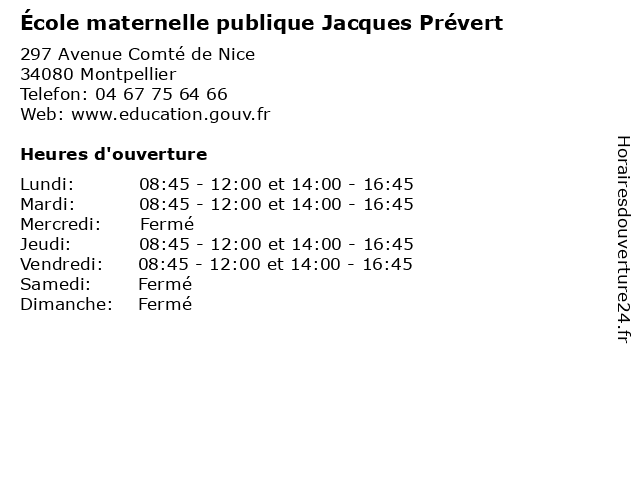 École maternelle publique Jacques Prévert

297 Avenue Comté de Nice
34080 Montpellier
Telefon: 04 67 75 64 66
Web: www.education.gouv.fr

Heures d'ouverture

| | |
|---|---|
| Lundi: | 08:45 - 12:00 et 14:00 - 16:45 |
| Mardi: | 08:45 - 12:00 et 14:00 - 16:45 |
| Mercredi: | Fermé |
| Jeudi: | 08:45 - 12:00 et 14:00 - 16:45 |
| Vendredi: | 08:45 - 12:00 et 14:00 - 16:45 |
| Samedi: | Fermé |
| Dimanche: | Fermé |

Horairesdouverture24.fr